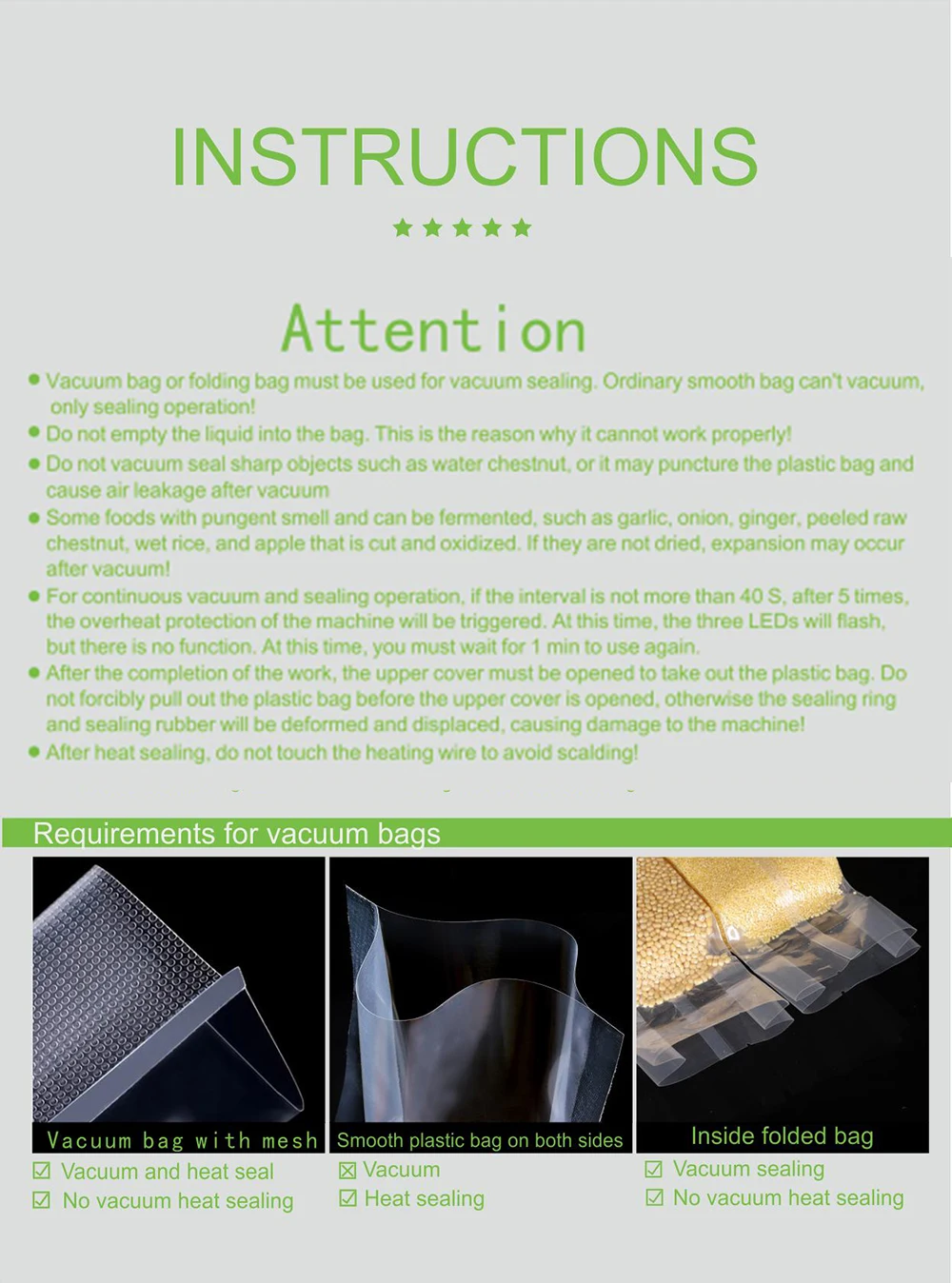 INSTRUCTIONS

★★★★★

Attention

• Vacuum bag or folding bag must be used for vacuum sealing. Ordinary smooth bag can't vacuum, only sealing operation!
• Do not empty the liquid into the bag. This is the reason why it cannot work properly!
• Do not vacuum seal sharp objects such as water chestnut, or it may puncture the plastic bag and cause air leakage after vacuum
• Some foods with pungent smell and can be fermented, such as garlic, onion, ginger, peeled raw chestnut, wet rice, and apple that is cut and oxidized. If they are not dried, expansion may occur after vacuum!
• For continuous vacuum and sealing operation, if the interval is not more than 40 S, after 5 times, the overheat protection of the machine will be triggered. At this time, the three LEDs will flash, but there is no function. At this time, you must wait for 1 min to use again.
• After the completion of the work, the upper cover must be opened to take out the plastic bag. Do not forcibly pull out the plastic bag before the upper cover is opened, otherwise the sealing ring and sealing rubber will be deformed and displaced, causing damage to the machine!
• After heat sealing, do not touch the heating wire to avoid scalding!

Requirements for vacuum bags

Vacuum bag with mesh
☑ Vacuum and heat seal
☑ No vacuum heat sealing

Smooth plastic bag on both sides
☒ Vacuum
☑ Heat sealing

Inside folded bag
☑ Vacuum sealing
☑ No vacuum heat sealing